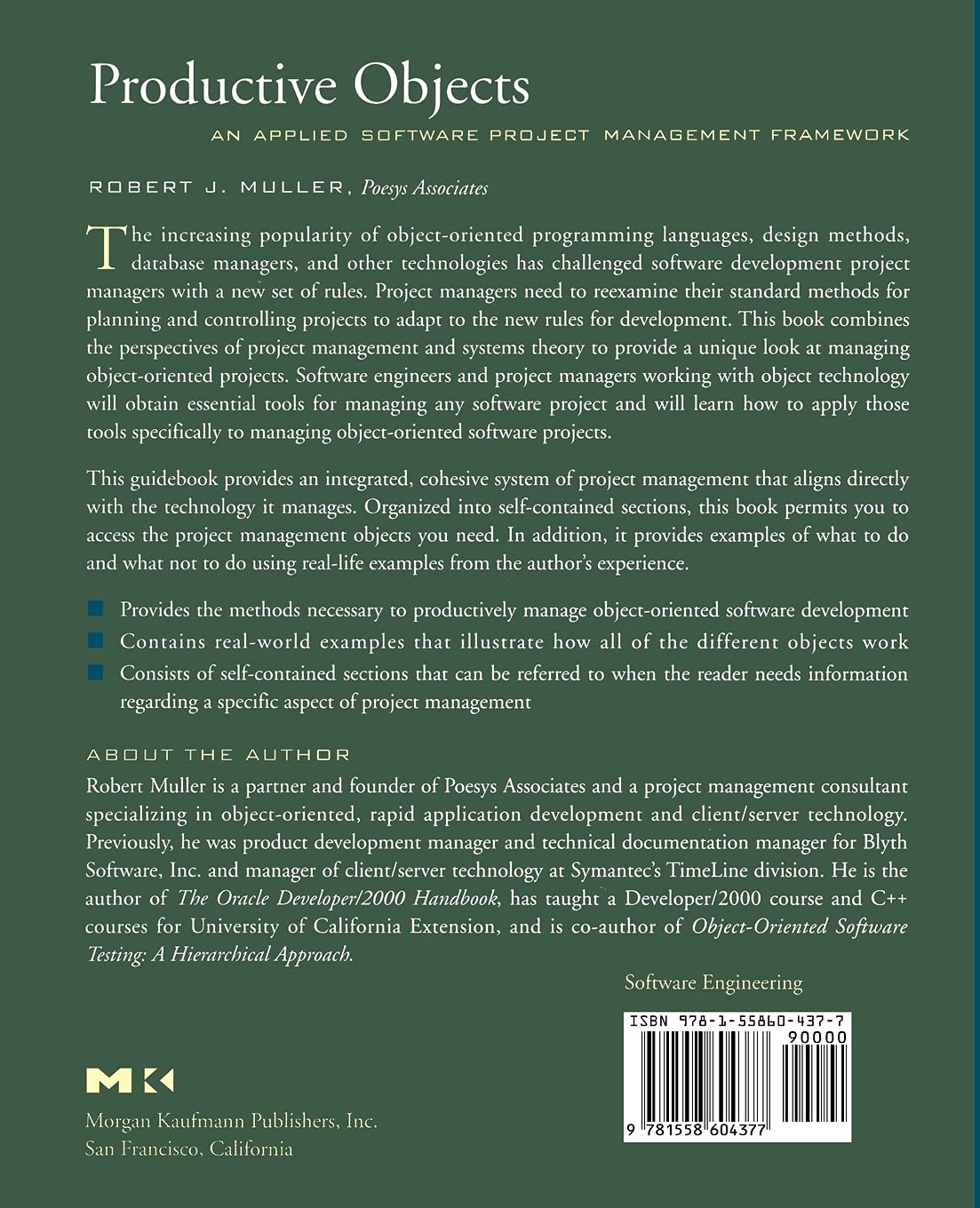 Productive Objects

AN APPLIED SOFTWARE PROJECT MANAGEMENT FRAMEWORK

ROBERT J. MULLER, Poesys Associates

The increasing popularity of object-oriented programming languages, design methods, database managers, and other technologies has challenged software development project managers with a new set of rules. Project managers need to reexamine their standard methods for planning and controlling projects to adapt to the new rules for development. This book combines the perspectives of project management and systems theory to provide a unique look at managing object-oriented projects. Software engineers and project managers working with object technology will obtain essential tools for managing any software project and will learn how to apply those tools specifically to managing object-oriented software projects.

This guidebook provides an integrated, cohesive system of project management that aligns directly with the technology it manages. Organized into self-contained sections, this book permits you to access the project management objects you need. In addition, it provides examples of what to do and what not to do using real-life examples from the author's experience.

Provides the methods necessary to productively manage object-oriented software development

Contains real-world examples that illustrate how all of the different objects work

Consists of self-contained sections that can be referred to when the reader needs information regarding a specific aspect of project management

ABOUT THE AUTHOR

Robert Muller is a partner and founder of Poesys Associates and a project management consultant specializing in object-oriented, rapid application development and client/server technology. Previously, he was product development manager and technical documentation manager for Blyth Software, Inc. and manager of client/server technology at Symantec's TimeLine division. He is the author of The Oracle Developer/2000 Handbook, has taught a Developer/2000 course and C++ courses for University of California Extension, and is co-author of Object-Oriented Software Testing: A Hierarchical Approach.

Software Engineering

ISBN 978-1-55860-437-7

90000

9 781558 604377

MK

Morgan Kaufmann Publishers, Inc.
San Francisco, California